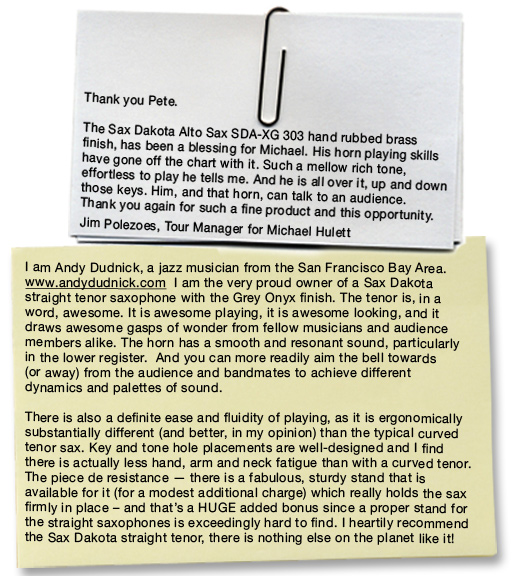 Thank you Pete.

The Sax Dakota Alto Sax SDA-XG 303 hand rubbed brass finish, has been a blessing for Michael. His horn playing skills have gone off the chart with it. Such a mellow rich tone, effortless to play he tells me. And he is all over it, up and down those keys. Him, and that horn, can talk to an audience. Thank you again for such a fine product and this opportunity.
Jim Polezoes, Tour Manager for Michael Hulett

I am Andy Dudnick, a jazz musician from the San Francisco Bay Area. www.andydudnick.com I am the very proud owner of a Sax Dakota straight tenor saxophone with the Grey Onyx finish. The tenor is, in a word, awesome. It is awesome playing, it is awesome looking, and it draws awesome gasps of wonder from fellow musicians and audience members alike. The horn has a smooth and resonant sound, particularly in the lower register. And you can more readily aim the bell towards (or away) from the audience and bandmates to achieve different dynamics and palettes of sound.

There is also a definite ease and fluidity of playing, as it is ergonomically substantially different (and better, in my opinion) than the typical curved tenor sax. Key and tone hole placements are well-designed and I find there is actually less hand, arm and neck fatigue than with a curved tenor. The piece de resistance — there is a fabulous, sturdy stand that is available for it (for a modest additional charge) which really holds the sax firmly in place – and that's a HUGE added bonus since a proper stand for the straight saxophones is exceedingly hard to find. I heartily recommend the Sax Dakota straight tenor, there is nothing else on the planet like it!